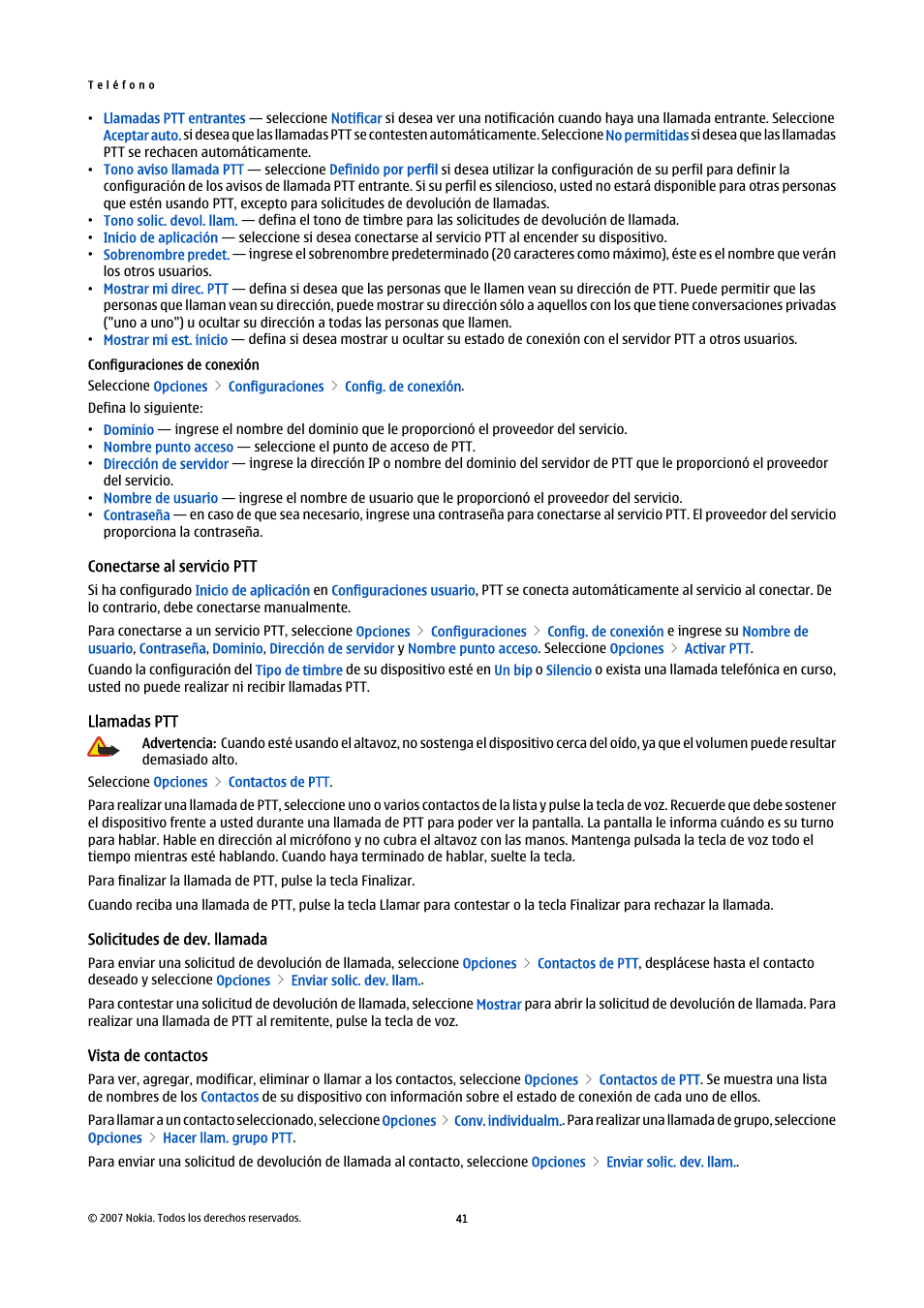 Teléfono

• Llamadas PTT entrantes — seleccione Notificar si desea ver una notificación cuando haya una llamada entrante. Seleccione Aceptar auto. si desea que las llamadas PTT se contesten automáticamente. Seleccione No permitidas si desea que las llamadas PTT se rechacen automáticamente.
• Tono aviso llamada PTT — seleccione Definido por perfil si desea utilizar la configuración de su perfil para definir la configuración de los avisos de llamada PTT entrante. Si su perfil es silencioso, usted no estará disponible para otras personas que estén usando PTT, excepto para solicitudes de devolución de llamadas.
• Tono solic. devol. llam. — defina el tono de timbre para las solicitudes de devolución de llamada.
• Inicio de aplicación — seleccione si desea conectarse al servicio PTT al encender su dispositivo.
• Sobrenombre predet. — ingrese el sobrenombre predeterminado (20 caracteres como máximo), éste es el nombre que verán los otros usuarios.
• Mostrar mi direc. PTT — defina si desea que las personas que le llamen vean su dirección de PTT. Puede permitir que las personas que llaman vean su dirección, puede mostrar su dirección sólo a aquellos con los que tiene conversaciones privadas ("uno a uno") u ocultar su dirección a todas las personas que llamen.
• Mostrar mi est. inicio — defina si desea mostrar u ocultar su estado de conexión con el servidor PTT a otros usuarios.

Configuraciones de conexión

Seleccione Opciones > Configuraciones > Config. de conexión.

Defina lo siguiente:

• Dominio — ingrese el nombre del dominio que le proporcionó el proveedor del servicio.
• Nombre punto acceso — seleccione el punto de acceso de PTT.
• Dirección de servidor — ingrese la dirección IP o nombre del dominio del servidor de PTT que le proporcionó el proveedor del servicio.
• Nombre de usuario — ingrese el nombre de usuario que le proporcionó el proveedor del servicio.
• Contraseña — en caso de que sea necesario, ingrese una contraseña para conectarse al servicio PTT. El proveedor del servicio proporciona la contraseña.

Conectarse al servicio PTT

Si ha configurado Inicio de aplicación en Configuraciones usuario, PTT se conecta automáticamente al servicio al conectar. De lo contrario, debe conectarse manualmente.

Para conectarse a un servicio PTT, seleccione Opciones > Configuraciones > Config. de conexión e ingrese su Nombre de usuario, Contraseña, Dominio, Dirección de servidor y Nombre punto acceso. Seleccione Opciones > Activar PTT.

Cuando la configuración del Tipo de timbre de su dispositivo esté en Un bip o Silencio o exista una llamada telefónica en curso, usted no puede realizar ni recibir llamadas PTT.

Llamadas PTT

Advertencia: Cuando esté usando el altavoz, no sostenga el dispositivo cerca del oído, ya que el volumen puede resultar demasiado alto.

Seleccione Opciones > Contactos de PTT.

Para realizar una llamada de PTT, seleccione uno o varios contactos de la lista y pulse la tecla de voz. Recuerde que debe sostener el dispositivo frente a usted durante una llamada de PTT para poder ver la pantalla. La pantalla le informa cuándo es su turno para hablar. Hable en dirección al micrófono y no cubra el altavoz con las manos. Mantenga pulsada la tecla de voz todo el tiempo mientras esté hablando. Cuando haya terminado de hablar, suelte la tecla.

Para finalizar la llamada de PTT, pulse la tecla Finalizar.

Cuando reciba una llamada de PTT, pulse la tecla Llamar para contestar o la tecla Finalizar para rechazar la llamada.

Solicitudes de dev. llamada

Para enviar una solicitud de devolución de llamada, seleccione Opciones > Contactos de PTT, desplácese hasta el contacto deseado y seleccione Opciones > Enviar solic. dev. llam..

Para contestar una solicitud de devolución de llamada, seleccione Mostrar para abrir la solicitud de devolución de llamada. Para realizar una llamada de PTT al remitente, pulse la tecla de voz.

Vista de contactos

Para ver, agregar, modificar, eliminar o llamar a los contactos, seleccione Opciones > Contactos de PTT. Se muestra una lista de nombres de los Contactos de su dispositivo con información sobre el estado de conexión de cada uno de ellos.

Para llamar a un contacto seleccionado, seleccione Opciones > Conv. individualm.. Para realizar una llamada de grupo, seleccione Opciones > Hacer llam. grupo PTT.

Para enviar una solicitud de devolución de llamada al contacto, seleccione Opciones > Enviar solic. dev. llam..

© 2007 Nokia. Todos los derechos reservados.

41